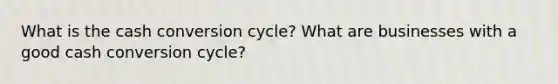 What is the cash conversion cycle? What are businesses with a good cash conversion cycle?